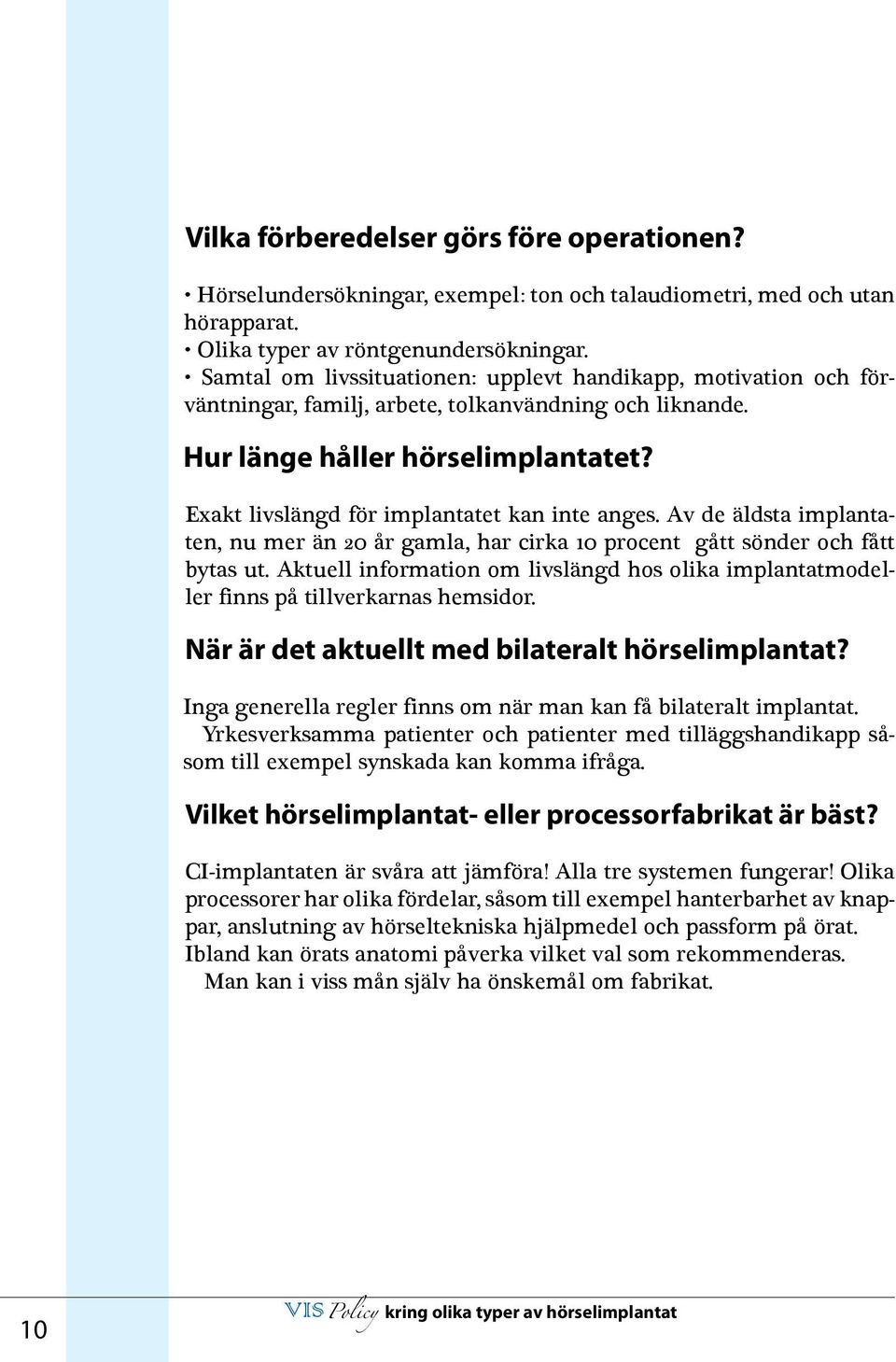 Vilka förberedelser görs före operationen?

• Hörselundersökningar, exempel: ton och talaudiometri, med och utan hörapparat.
• Olika typer av röntgenundersökningar.
• Samtal om livssituationen: upplevt handikapp, motivation och förväntningar, familj, arbete, tolkanvändning och liknande.

Hur länge håller hörselimplantatet?

Exakt livslängd för implantatet kan inte anges. Av de äldsta implantaten, nu mer än 20 år gamla, har cirka 10 procent gått sönder och fått bytas ut. Aktuell information om livslängd hos olika implantatmodeller finns på tillverkarnas hemsidor.

När är det aktuellt med bilateralt hörselimplantat?

Inga generella regler finns om när man kan få bilateralt implantat.
Yrkesverksamma patienter och patienter med tilläggshandikapp såsom till exempel synskada kan komma ifråga.

Vilket hörselimplantat- eller processorfabrikat är bäst?

CI-implantaten är svåra att jämföra! Alla tre systemen fungerar! Olika processorer har olika fördelar, såsom till exempel hanterbarhet av knappar, anslutning av hörseltekniska hjälpmedel och passform på örat. Ibland kan örats anatomi påverka vilket val som rekommenderas.
Man kan i viss mån själv ha önskemål om fabrikat.

10

VIS Policy kring olika typer av hörselimplantat